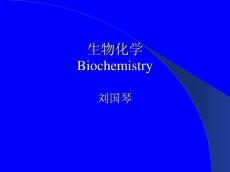 生物化学
Biochemistry

刘国琴